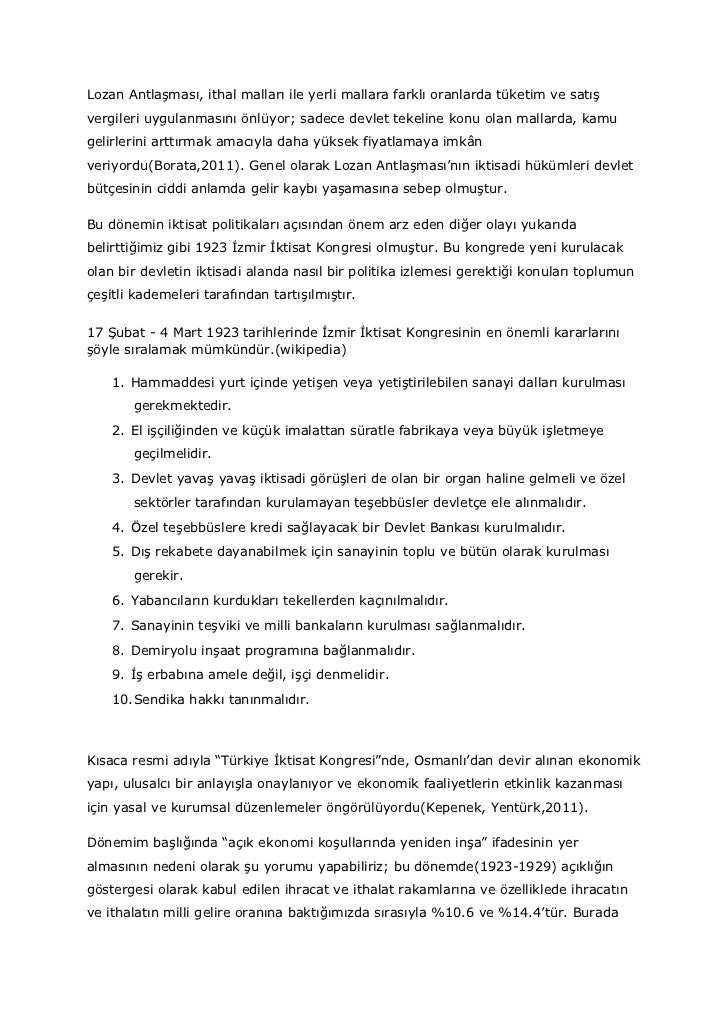 Lozan Antlaşması, ithal malları ile yerli mallara farklı oranlarda tüketim ve satış vergileri uygulanmasını önlüyor; sadece devlet tekeline konu olan mallarda, kamu gelirlerini arttırmak amacıyla daha yüksek fiyatlamaya imkân veriyordu(Borata,2011). Genel olarak Lozan Antlaşması'nın iktisadi hükümleri devlet bütçesinin ciddi anlamda gelir kaybı yaşamasına sebep olmuştur.

Bu dönemin iktisat politikaları açısından önem arz eden diğer olayı yukarıda belirttiğimiz gibi 1923 İzmir İktisat Kongresi olmuştur. Bu kongrede yeni kurulacak olan bir devletin iktisadi alanda nasıl bir politika izlemesi gerektiği konuları toplumun çeşitli kademeleri tarafından tartışılmıştır.

17 Şubat - 4 Mart 1923 tarihlerinde İzmir İktisat Kongresinin en önemli kararlarını şöyle sıralamak mümkündür.(wikipedia)

1. Hammaddesi yurt içinde yetişen veya yetiştirilebilen sanayi dalları kurulması gerekmektedir.
2. El işçiliğinden ve küçük imalattan süratle fabrikaya veya büyük işletmeye geçilmelidir.
3. Devlet yavaş yavaş iktisadi görüşleri de olan bir organ haline gelmeli ve özel sektörler tarafından kurulamayan teşebbüsler devletçe ele alınmalıdır.
4. Özel teşebbüslere kredi sağlayacak bir Devlet Bankası kurulmalıdır.
5. Dış rekabete dayanabilmek için sanayinin toplu ve bütün olarak kurulması gerekir.
6. Yabancıların kurdukları tekellerden kaçınılmalıdır.
7. Sanayinin teşviki ve milli bankaların kurulması sağlanmalıdır.
8. Demiryolu inşaat programına bağlanmalıdır.
9. İş erbabına amele değil, işçi denmelidir.
10. Sendika hakkı tanınmalıdır.

Kısaca resmi adıyla "Türkiye İktisat Kongresi"nde, Osmanlı'dan devir alınan ekonomik yapı, ulusalcı bir anlayışla onaylanıyor ve ekonomik faaliyetlerin etkinlik kazanması için yasal ve kurumsal düzenlemeler öngörülüyordu(Kepenek, Yentürk,2011).

Dönemim başlığında "açık ekonomi koşullarında yeniden inşa" ifadesinin yer almasının nedeni olarak şu yorumu yapabiliriz; bu dönemde(1923-1929) açıklığın göstergesi olarak kabul edilen ihracat ve ithalat rakamlarına ve özelliklede ihracatın ve ithalatın milli gelire oranına baktığımızda sırasıyla %10.6 ve %14.4'tür. Burada